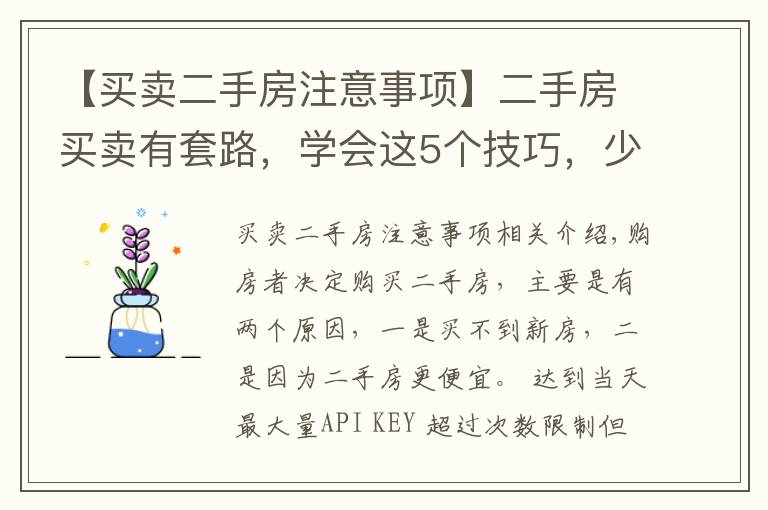 【买卖二手房注意事项】二手房买卖有套路，学会这5个技巧，少

买卖二手房注意事项相关介绍，购房者决定购买二手房，主要是有两个原因，一是买不到新房，二是因为二手房更便宜。达到当天最大量API KEY 超过次数限制但